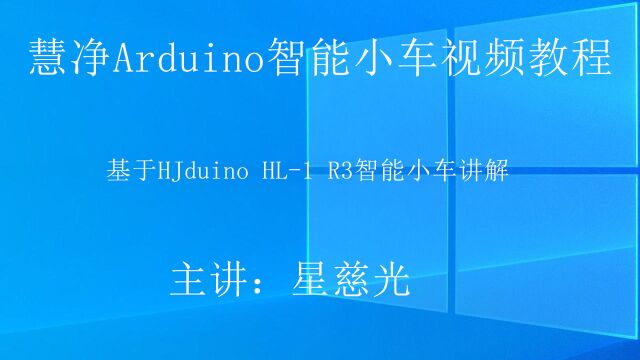 慧净Arduino智能小车视频教程

基于HJduino HL-1 R3智能小车讲解

主讲：星慈光